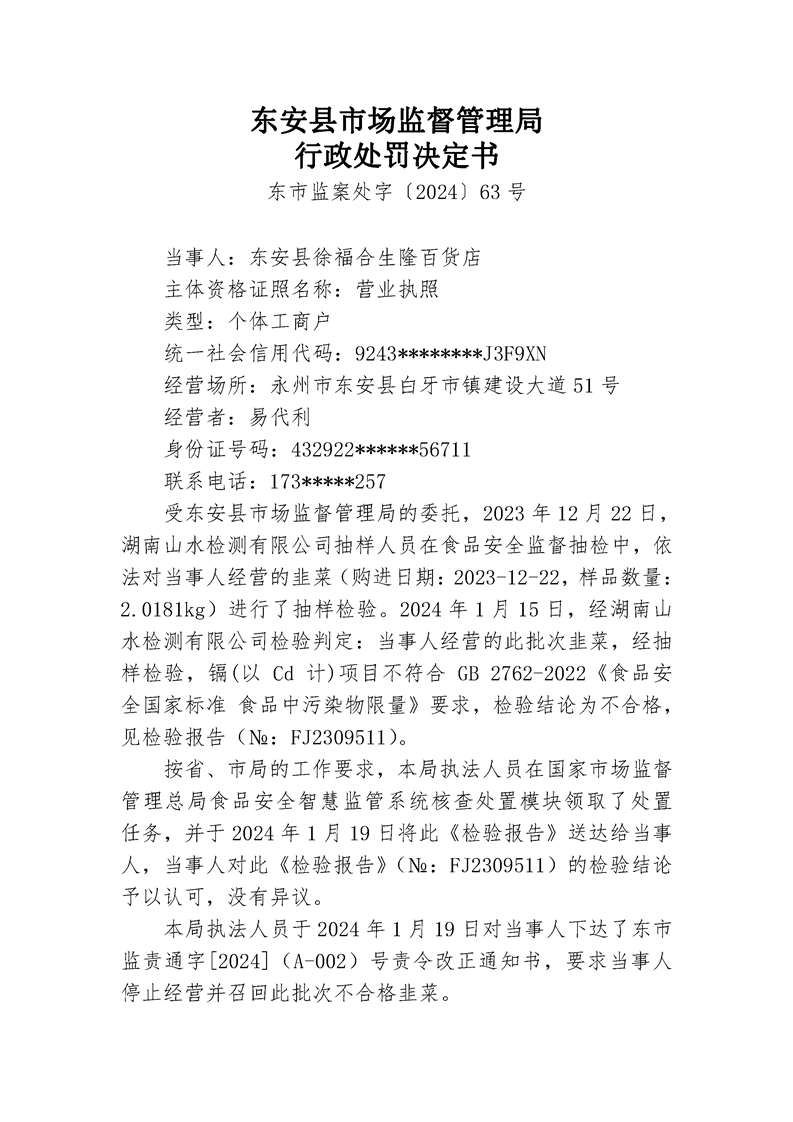 东安县市场监督管理局
行政处罚决定书
东市监案处字〔2024〕63号

当事人：东安县徐福合生隆百货店

主体资格证照名称：营业执照

类型：个体工商户

统一社会信用代码：9243********J3F9XN

经营场所：永州市东安县白牙市镇建设大道51号

经营者：易代利

身份证号码：432922******56711

联系电话：173*****257

受东安县市场监督管理局的委托，2023年12月22日，湖南山水检测有限公司抽样人员在食品安全监督抽检中，依法对当事人经营的韭菜（购进日期：2023-12-22，样品数量：2.0181kg）进行了抽样检验。2024年1月15日，经湖南山水检测有限公司检验判定：当事人经营的此批次韭菜，经抽样检验，镉(以Cd计)项目不符合GB 2762-2022《食品安全国家标准 食品中污染物限量》要求，检验结论为不合格，见检验报告（№：FJ2309511）。

按省、市局的工作要求，本局执法人员在国家市场监督管理总局食品安全智慧监管系统核查处置模块领取了处置任务，并于2024年1月19日将此《检验报告》送达给当事人，当事人对此《检验报告》（№：FJ2309511）的检验结论予以认可，没有异议。

本局执法人员于2024年1月19日对当事人下达了东市监责通字[2024]（A-002）号责令改正通知书，要求当事人停止经营并召回此批次不合格韭菜。